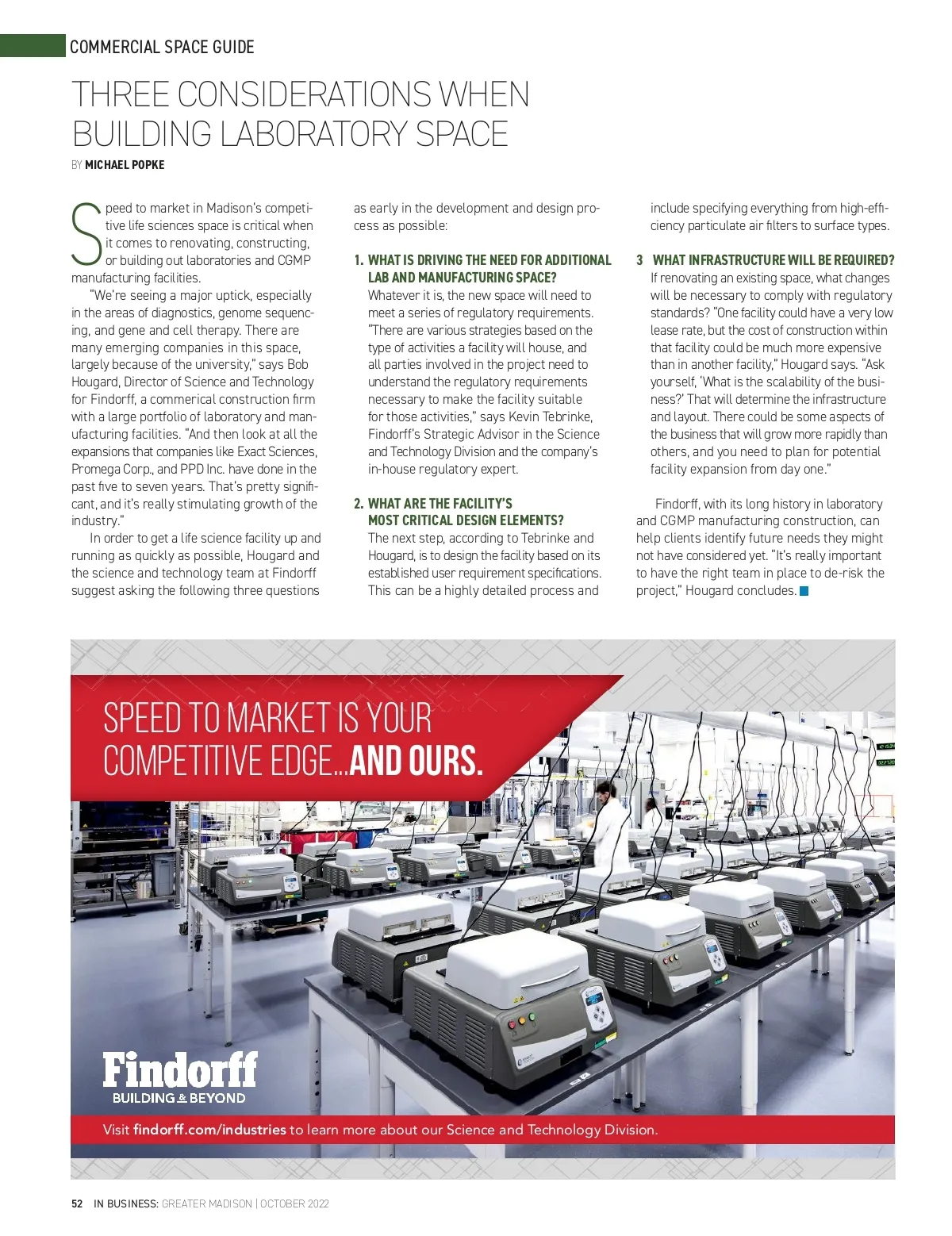 COMMERCIAL SPACE GUIDE

THREE CONSIDERATIONS WHEN BUILDING LABORATORY SPACE

BY MICHAEL POPKE

Speed to market in Madison's competitive life sciences space is critical when it comes to renovating, constructing, or building out laboratories and CGMP manufacturing facilities.

"We're seeing a major uptick, especially in the areas of diagnostics, genome sequencing, and gene and cell therapy. There are many emerging companies in this space, largely because of the university," says Bob Hougard, Director of Science and Technology for Findorff, a commerical construction firm with a large portfolio of laboratory and manufacturing facilities. "And then look at all the expansions that companies like Exact Sciences, Promega Corp., and PPD Inc. have done in the past five to seven years. That's pretty significant, and it's really stimulating growth of the industry."

In order to get a life science facility up and running as quickly as possible, Hougard and the science and technology team at Findorff suggest asking the following three questions as early in the development and design process as possible:

1. WHAT IS DRIVING THE NEED FOR ADDITIONAL LAB AND MANUFACTURING SPACE?
Whatever it is, the new space will need to meet a series of regulatory requirements. "There are various strategies based on the type of activities a facility will house, and all parties involved in the project need to understand the regulatory requirements necessary to make the facility suitable for those activities," says Kevin Tebrinke, Findorff's Strategic Advisor in the Science and Technology Division and the company's in-house regulatory expert.

2. WHAT ARE THE FACILITY'S MOST CRITICAL DESIGN ELEMENTS?
The next step, according to Tebrinke and Hougard, is to design the facility based on its established user requirement specifications. This can be a highly detailed process and include specifying everything from high-efficiency particulate air filters to surface types.

3 WHAT INFRASTRUCTURE WILL BE REQUIRED?
If renovating an existing space, what changes will be necessary to comply with regulatory standards? "One facility could have a very low lease rate, but the cost of construction within that facility could be much more expensive than in another facility," Hougard says. "Ask yourself, 'What is the scalability of the business?' That will determine the infrastructure and layout. There could be some aspects of the business that will grow more rapidly than others, and you need to plan for potential facility expansion from day one."

Findorff, with its long history in laboratory and CGMP manufacturing construction, can help clients identify future needs they might not have considered yet. "It's really important to have the right team in place to de-risk the project," Hougard concludes.

SPEED TO MARKET IS YOUR COMPETITIVE EDGE...AND OURS.

Findorff
BUILDING & BEYOND

Visit findorff.com/industries to learn more about our Science and Technology Division.

52 IN BUSINESS: GREATER MADISON | OCTOBER 2022